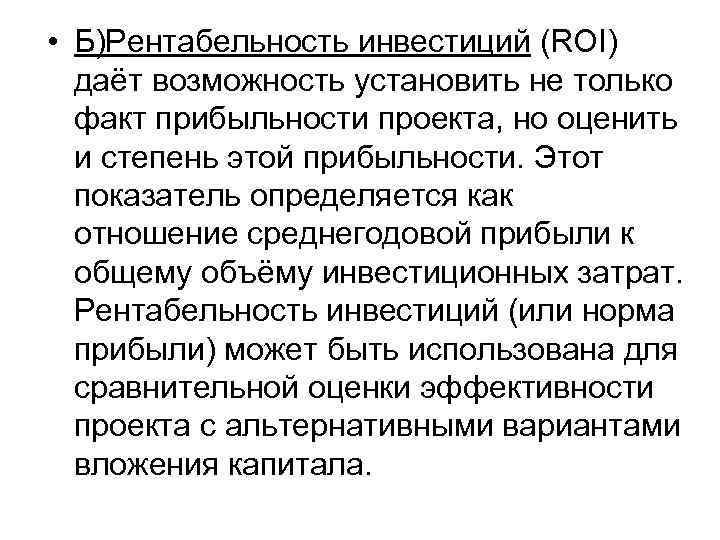 • Б)Рентабельность инвестиций (ROI) даёт возможность установить не только факт прибыльности проекта, но оценить и степень этой прибыльности. Этот показатель определяется как отношение среднегодовой прибыли к общему объёму инвестиционных затрат. Рентабельность инвестиций (или норма прибыли) может быть использована для сравнительной оценки эффективности проекта с альтернативными вариантами вложения капитала.